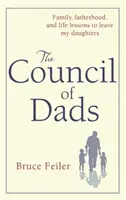 Family, fatherhood, and life lessons to leave my daughters

The Council of Dads

Bruce Feiler